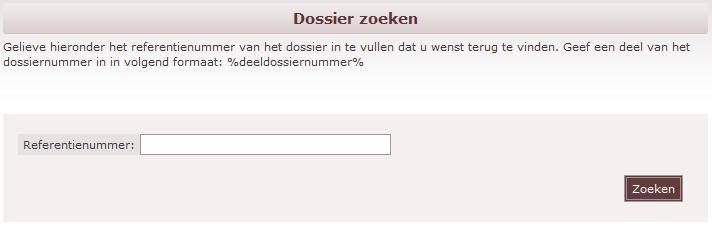 Dossier zoeken

Gelieve hieronder het referentienummer van het dossier in te vullen dat u wenst terug te vinden. Geef een deel van het dossiernummer in in volgend formaat: %deeldossiernummer%

Referentienummer:

Zoeken